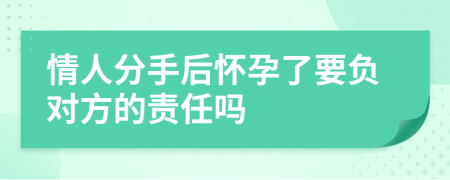 情人分手后怀孕了要负对方的责任吗